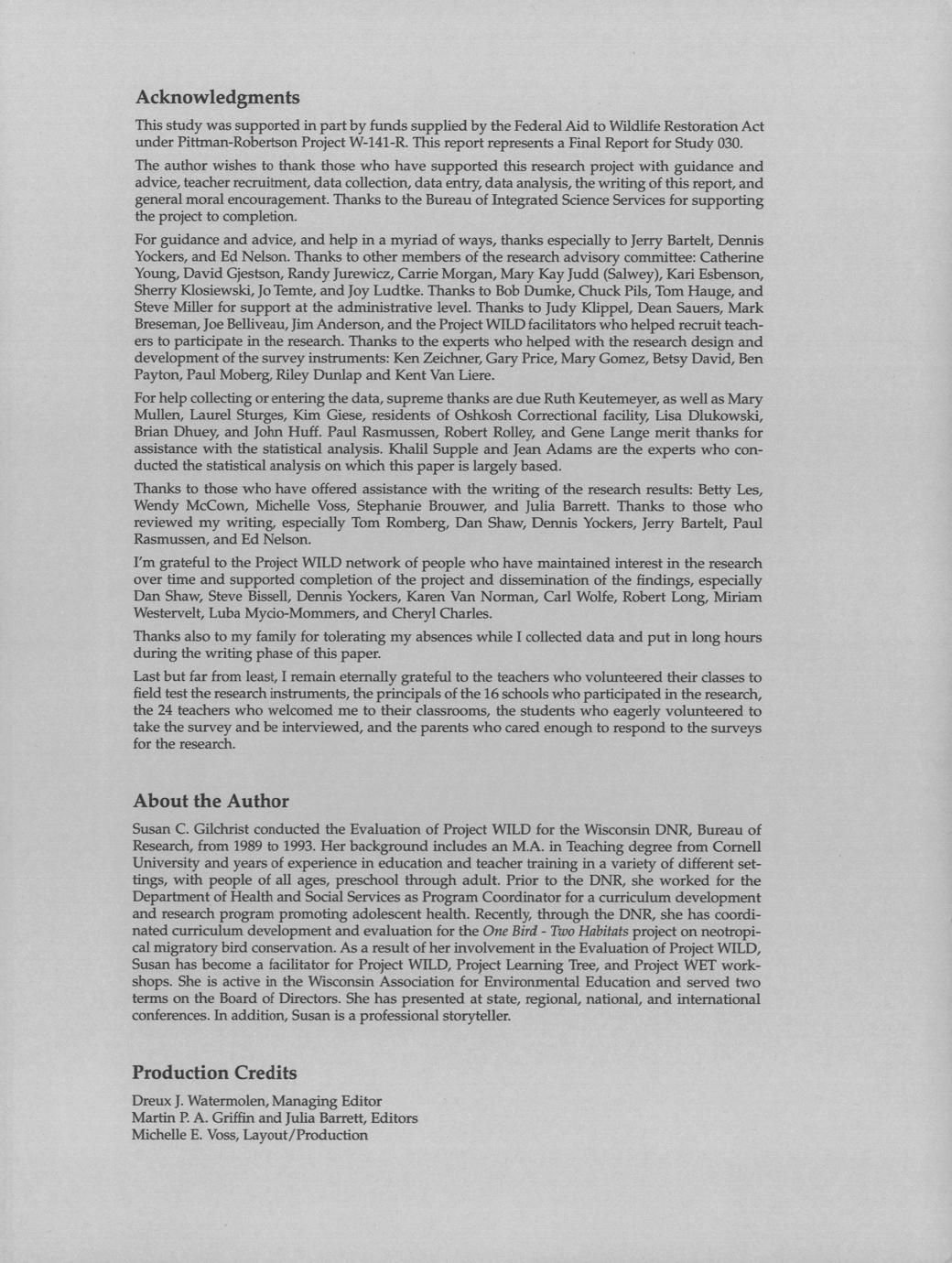 Acknowledgments

This study was supported in part by funds supplied by the Federal Aid to Wildlife Restoration Act under Pittman-Robertson Project W-141-R. This report represents a Final Report for Study 030.

The author wishes to thank those who have supported this research project with guidance and advice, teacher recruitment, data collection, data entry, data analysis, the writing of this report, and general moral encouragement. Thanks to the Bureau of Integrated Science Services for supporting the project to completion.

For guidance and advice, and help in a myriad of ways, thanks especially to Jerry Bartelt, Dennis Yockers, and Ed Nelson. Thanks to other members of the research advisory committee: Catherine Young, David Gjestson, Randy Jurewicz, Carrie Morgan, Mary Kay Judd (Salwey), Kari Esbenson, Sherry Klosiewski, Jo Temte, and Joy Ludtke. Thanks to Bob Dumke, Chuck Pils, Tom Hauge, and Steve Miller for support at the administrative level. Thanks to Judy Klippel, Dean Sauers, Mark Breseman, Joe Belliveau, Jim Anderson, and the Project WILD facilitators who helped recruit teachers to participate in the research. Thanks to the experts who helped with the research design and development of the survey instruments: Ken Zeichner, Gary Price, Mary Gomez, Betsy David, Ben Payton, Paul Moberg, Riley Dunlap and Kent Van Liere.

For help collecting or entering the data, supreme thanks are due Ruth Keutemeyer, as well as Mary Mullen, Laurel Sturges, Kim Giese, residents of Oshkosh Correctional facility, Lisa Dlukowski, Brian Dhuey, and John Huff. Paul Rasmussen, Robert Rolley, and Gene Lange merit thanks for assistance with the statistical analysis. Khalil Supple and Jean Adams are the experts who conducted the statistical analysis on which this paper is largely based.

Thanks to those who have offered assistance with the writing of the research results: Betty Les, Wendy McCown, Michelle Voss, Stephanie Brouwer, and Julia Barrett. Thanks to those who reviewed my writing, especially Tom Romberg, Dan Shaw, Dennis Yockers, Jerry Bartelt, Paul Rasmussen, and Ed Nelson.

I'm grateful to the Project WILD network of people who have maintained interest in the research over time and supported completion of the project and dissemination of the findings, especially Dan Shaw, Steve Bissell, Dennis Yockers, Karen Van Norman, Carl Wolfe, Robert Long, Miriam Westervelt, Luba Mycio-Mommers, and Cheryl Charles.

Thanks also to my family for tolerating my absences while I collected data and put in long hours during the writing phase of this paper.

Last but far from least, I remain eternally grateful to the teachers who volunteered their classes to field test the research instruments, the principals of the 16 schools who participated in the research, the 24 teachers who welcomed me to their classrooms, the students who eagerly volunteered to take the survey and be interviewed, and the parents who cared enough to respond to the surveys for the research.

About the Author

Susan C. Gilchrist conducted the Evaluation of Project WILD for the Wisconsin DNR, Bureau of Research, from 1989 to 1993. Her background includes an M.A. in Teaching degree from Cornell University and years of experience in education and teacher training in a variety of different settings, with people of all ages, preschool through adult. Prior to the DNR, she worked for the Department of Health and Social Services as Program Coordinator for a curriculum development and research program promoting adolescent health. Recently, through the DNR, she has coordinated curriculum development and evaluation for the One Bird - Two Habitats project on neotropical migratory bird conservation. As a result of her involvement in the Evaluation of Project WILD, Susan has become a facilitator for Project WILD, Project Learning Tree, and Project WET workshops. She is active in the Wisconsin Association for Environmental Education and served two terms on the Board of Directors. She has presented at state, regional, national, and international conferences. In addition, Susan is a professional storyteller.

Production Credits

Dreux J. Watermolen, Managing Editor
Martin P. A. Griffin and Julia Barrett, Editors
Michelle E. Voss, Layout/Production